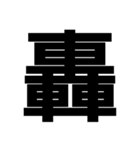 轟